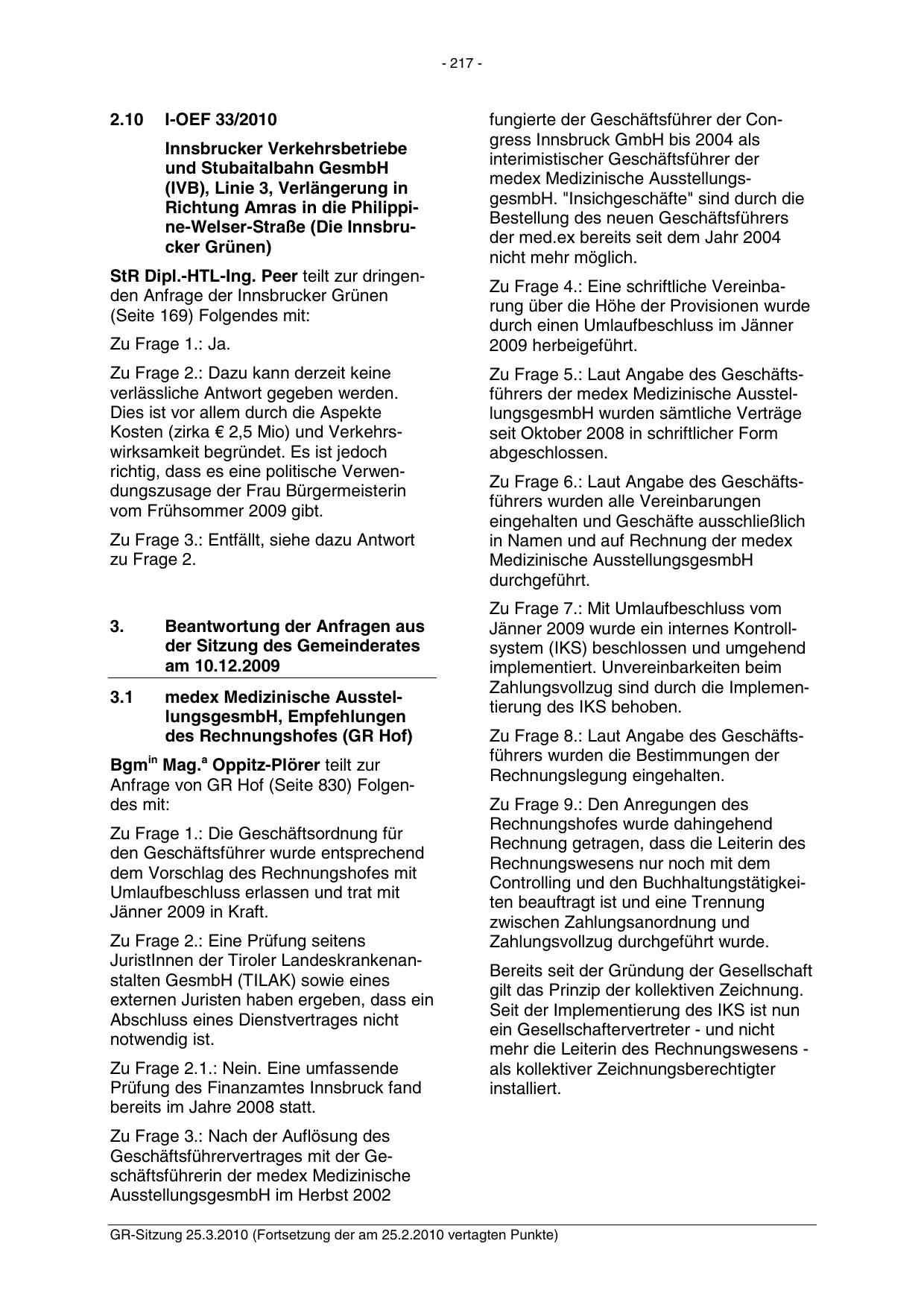 - 217 -

2.10 I-OEF 33/2010

Innsbrucker Verkehrsbetriebe und Stubaitalbahn GesmbH (IVB), Linie 3, Verlängerung in Richtung Amras in die Philippine-Welser-Straße (Die Innsbrucker Grünen)

StR Dipl.-HTL-Ing. Peer teilt zur dringenden Anfrage der Innsbrucker Grünen (Seite 169) Folgendes mit:

Zu Frage 1.: Ja.

Zu Frage 2.: Dazu kann derzeit keine verlässliche Antwort gegeben werden. Dies ist vor allem durch die Aspekte Kosten (zirka € 2,5 Mio) und Verkehrswirksamkeit begründet. Es ist jedoch richtig, dass es eine politische Verwendungszusage der Frau Bürgermeisterin vom Frühsommer 2009 gibt.

Zu Frage 3.: Entfällt, siehe dazu Antwort zu Frage 2.

3. Beantwortung der Anfragen aus der Sitzung des Gemeinderates am 10.12.2009

3.1 medex Medizinische AusstellungsgesmbH, Empfehlungen des Rechnungshofes (GR Hof)

Bgm$^{in}$ Mag.$^{a}$ Oppitz-Plörer teilt zur Anfrage von GR Hof (Seite 830) Folgendes mit:

Zu Frage 1.: Die Geschäftsordnung für den Geschäftsführer wurde entsprechend dem Vorschlag des Rechnungshofes mit Umlaufbeschluss erlassen und trat mit Jänner 2009 in Kraft.

Zu Frage 2.: Eine Prüfung seitens JuristInnen der Tiroler Landeskrankenanstalten GesmbH (TILAK) sowie eines externen Juristen haben ergeben, dass ein Abschluss eines Dienstvertrages nicht notwendig ist.

Zu Frage 2.1.: Nein. Eine umfassende Prüfung des Finanzamtes Innsbruck fand bereits im Jahre 2008 statt.

Zu Frage 3.: Nach der Auflösung des Geschäftsführervertrages mit der Geschäftsführerin der medex Medizinische AusstellungsgesmbH im Herbst 2002 fungierte der Geschäftsführer der Congress Innsbruck GmbH bis 2004 als interimistischer Geschäftsführer der medex Medizinische AusstellungsgesmbH. "Insichgeschäfte" sind durch die Bestellung des neuen Geschäftsführers der med.ex bereits seit dem Jahr 2004 nicht mehr möglich.

Zu Frage 4.: Eine schriftliche Vereinbarung über die Höhe der Provisionen wurde durch einen Umlaufbeschluss im Jänner 2009 herbeigeführt.

Zu Frage 5.: Laut Angabe des Geschäftsführers der medex Medizinische AusstellungsgesmbH wurden sämtliche Verträge seit Oktober 2008 in schriftlicher Form abgeschlossen.

Zu Frage 6.: Laut Angabe des Geschäftsführers wurden alle Vereinbarungen eingehalten und Geschäfte ausschließlich in Namen und auf Rechnung der medex Medizinische AusstellungsgesmbH durchgeführt.

Zu Frage 7.: Mit Umlaufbeschluss vom Jänner 2009 wurde ein internes Kontrollsystem (IKS) beschlossen und umgehend implementiert. Unvereinbarkeiten beim Zahlungsvollzug sind durch die Implementierung des IKS behoben.

Zu Frage 8.: Laut Angabe des Geschäftsführers wurden die Bestimmungen der Rechnungslegung eingehalten.

Zu Frage 9.: Den Anregungen des Rechnungshofes wurde dahingehend Rechnung getragen, dass die Leiterin des Rechnungswesens nur noch mit dem Controlling und den Buchhaltungstätigkeiten beauftragt ist und eine Trennung zwischen Zahlungsanordnung und Zahlungsvollzug durchgeführt wurde.

Bereits seit der Gründung der Gesellschaft gilt das Prinzip der kollektiven Zeichnung. Seit der Implementierung des IKS ist nun ein Gesellschaftervertreter - und nicht mehr die Leiterin des Rechnungswesens - als kollektiver Zeichnungsberechtigter installiert.

GR-Sitzung 25.3.2010 (Fortsetzung der am 25.2.2010 vertagten Punkte)